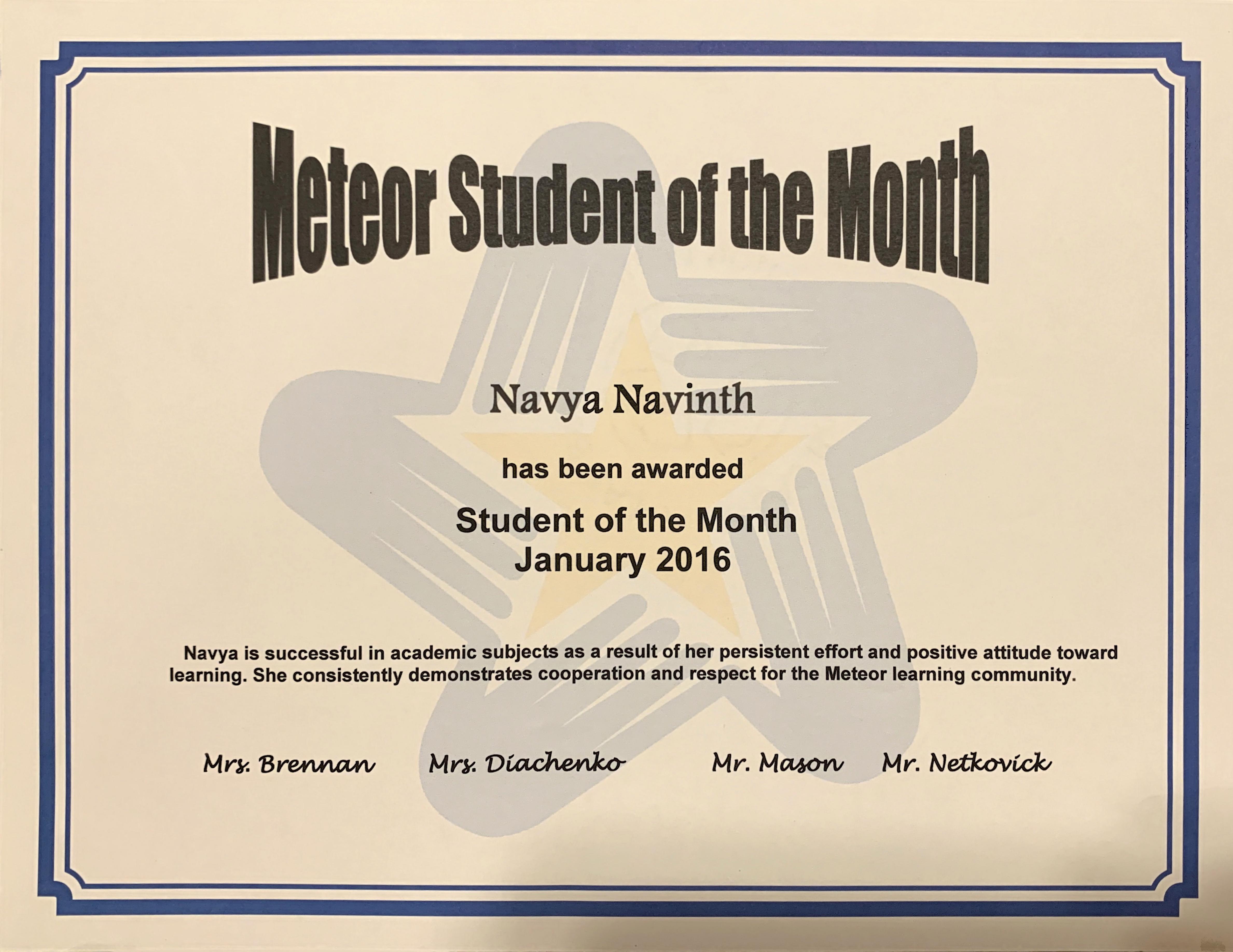 Meteor Student of the Month

Navya Navinth

has been awarded

Student of the Month
January 2016

Navya is successful in academic subjects as a result of her persistent effort and positive attitude toward learning. She consistently demonstrates cooperation and respect for the Meteor learning community.

Mrs. Brennan Mrs. Diachenko Mr. Mason Mr. Netkovick